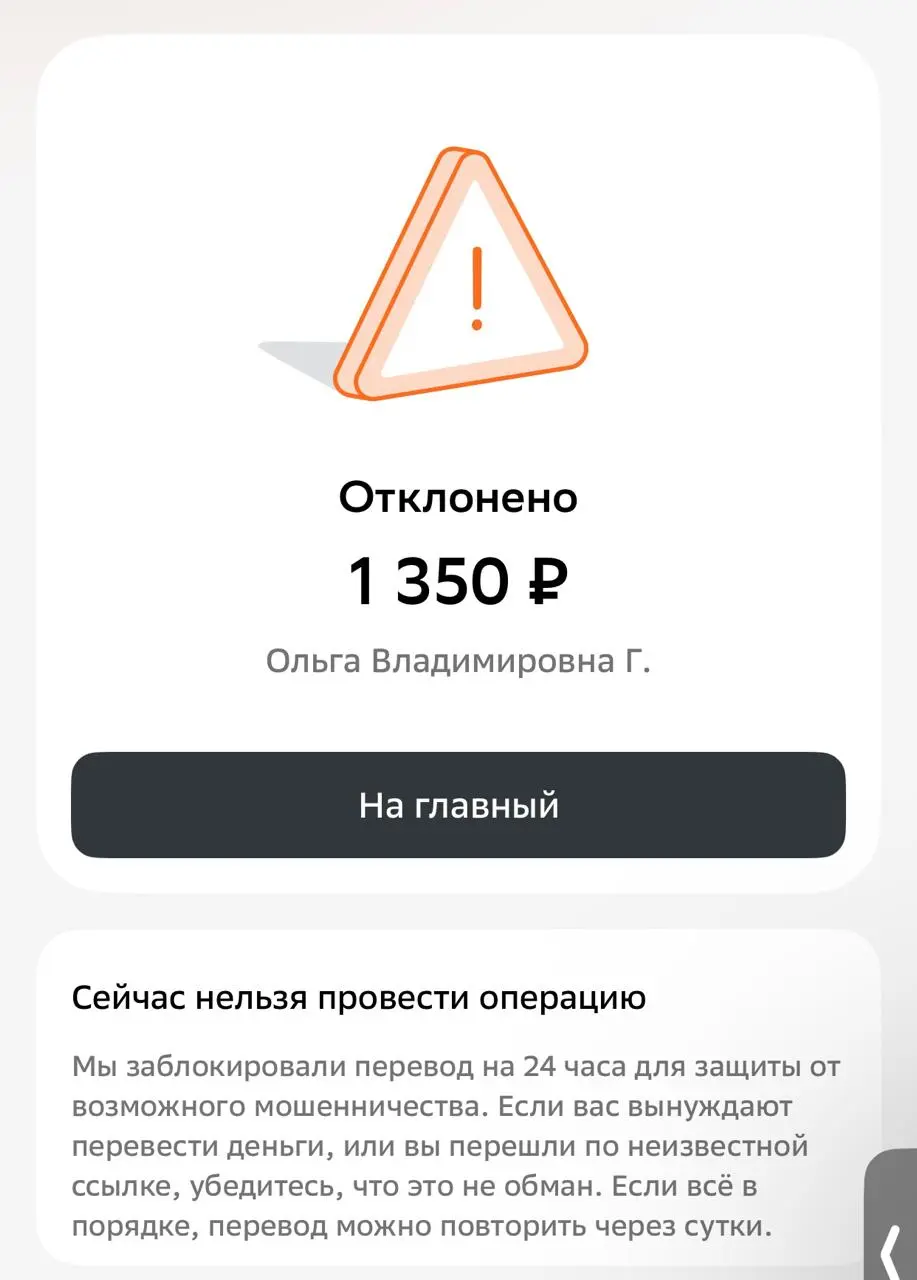 Отклонено

1 350 ₽

Ольга Владимировна Г.

На главный

Сейчас нельзя провести операцию

Мы заблокировали перевод на 24 часа для защиты от возможного мошенничества. Если вас вынуждают перевести деньги, или вы перешли по неизвестной ссылке, убедитесь, что это не обман. Если всё в порядке, перевод можно повторить через сутки.